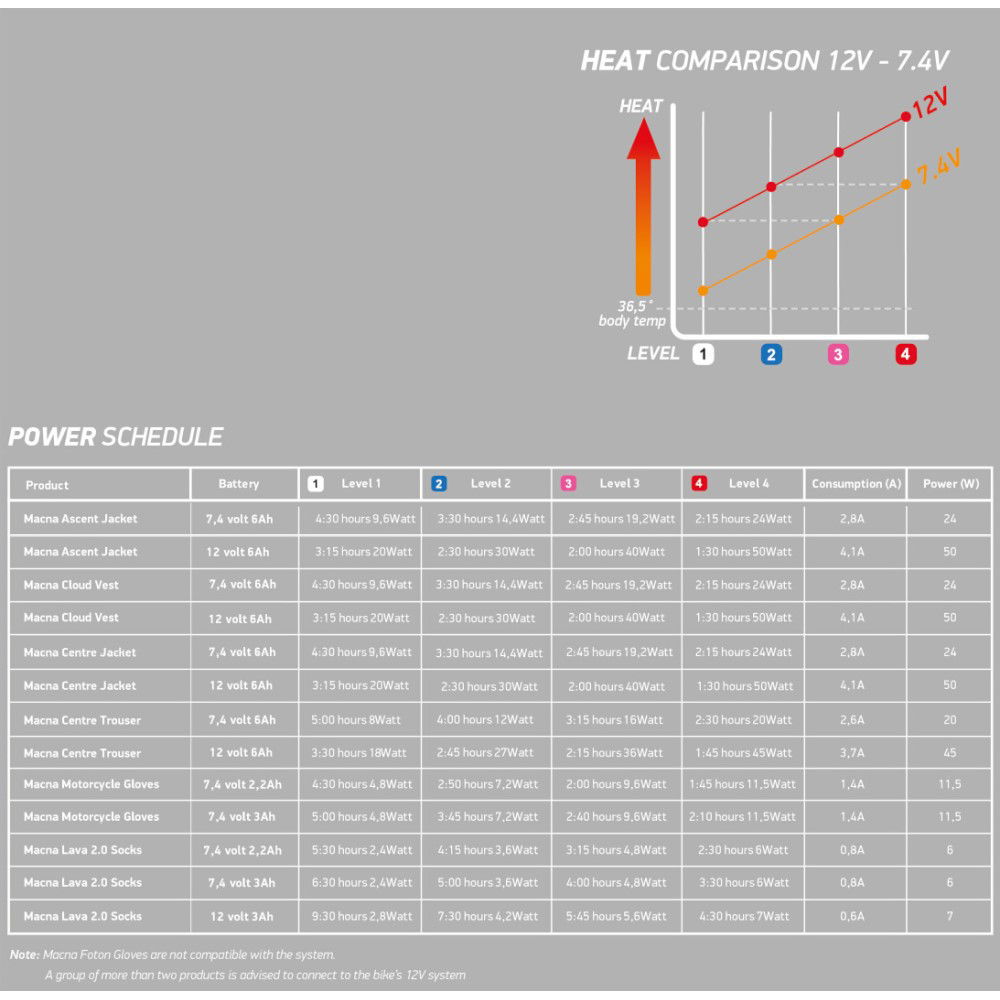 HEAT COMPARISON 12V - 7.4V

HEAT

12V

7.4V

36,5° body temp

LEVEL 1 2 3 4

POWER SCHEDULE

| Product | Battery | 1 Level 1 | 2 Level 2 | 3 Level 3 | 4 Level 4 | Consumption (A) | Power (W) |
|---|---|---|---|---|---|---|---|
| Macna Ascent Jacket | 7,4 volt 6Ah | 4:30 hours 9,6Watt | 3:30 hours 14,4Watt | 2:45 hours 19,2Watt | 2:15 hours 24Watt | 2,8A | 24 |
| Macna Ascent Jacket | 12 volt 6Ah | 3:15 hours 20Watt | 2:30 hours 30Watt | 2:00 hours 40Watt | 1:30 hours 50Watt | 4,1A | 50 |
| Macna Cloud Vest | 7,4 volt 6Ah | 4:30 hours 9,6Watt | 3:30 hours 14,4Watt | 2:45 hours 19,2Watt | 2:15 hours 24Watt | 2,8A | 24 |
| Macna Cloud Vest | 12 volt 6Ah | 3:15 hours 20Watt | 2:30 hours 30Watt | 2:00 hours 40Watt | 1:30 hours 50Watt | 4,1A | 50 |
| Macna Centre Jacket | 7,4 volt 6Ah | 4:30 hours 9,6Watt | 3:30 hours 14,4Watt | 2:45 hours 19,2Watt | 2:15 hours 24Watt | 2,8A | 24 |
| Macna Centre Jacket | 12 volt 6Ah | 3:15 hours 20Watt | 2:30 hours 30Watt | 2:00 hours 40Watt | 1:30 hours 50Watt | 4,1A | 50 |
| Macna Centre Trouser | 7,4 volt 6Ah | 5:00 hours 8Watt | 4:00 hours 12Watt | 3:15 hours 16Watt | 2:30 hours 20Watt | 2,6A | 20 |
| Macna Centre Trouser | 12 volt 6Ah | 3:30 hours 18Watt | 2:45 hours 27Watt | 2:15 hours 36Watt | 1:45 hours 45Watt | 3,7A | 45 |
| Macna Motorcycle Gloves | 7,4 volt 2,2Ah | 4:30 hours 4,8Watt | 2:50 hours 7,2Watt | 2:00 hours 9,6Watt | 1:45 hours 11,5Watt | 1,4A | 11,5 |
| Macna Motorcycle Gloves | 7,4 volt 3Ah | 5:00 hours 4,8Watt | 3:45 hours 7,2Watt | 2:40 hours 9,6Watt | 2:10 hours 11,5Watt | 1,4A | 11,5 |
| Macna Lava 2.0 Socks | 7,4 volt 2,2Ah | 5:30 hours 2,4Watt | 4:15 hours 3,6Watt | 3:15 hours 4,8Watt | 2:30 hours 6Watt | 0,8A | 6 |
| Macna Lava 2.0 Socks | 7,4 volt 3Ah | 6:30 hours 2,4Watt | 5:00 hours 3,6Watt | 4:00 hours 4,8Watt | 3:30 hours 6Watt | 0,8A | 6 |
| Macna Lava 2.0 Socks | 12 volt 3Ah | 9:30 hours 2,8Watt | 7:30 hours 4,2Watt | 5:45 hours 5,6Watt | 4:30 hours 7Watt | 0,6A | 7 |

Note: Macna Foton Gloves are not compatible with the system.
A group of more than two products is advised to connect to the bike's 12V system